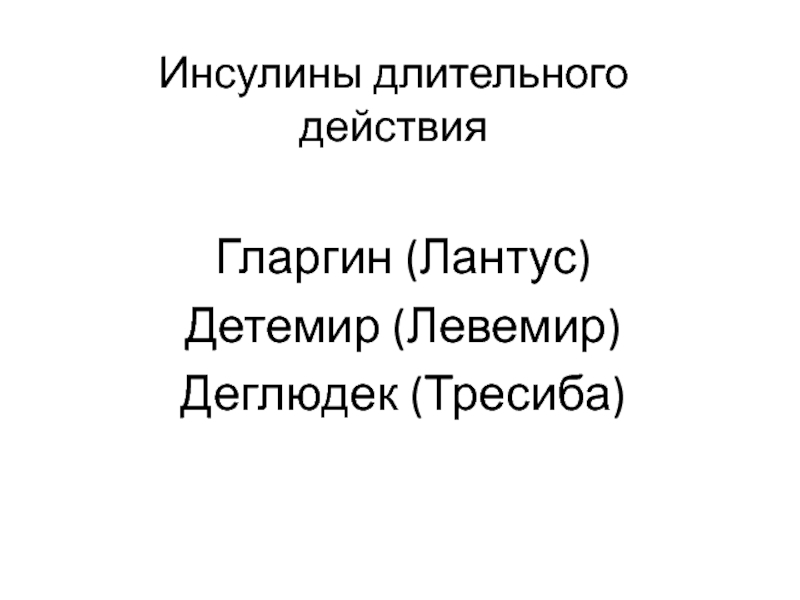 Инсулины длительного действия

Гларгин (Лантус)
Детемир (Левемир)
Деглюдек (Тресиба)